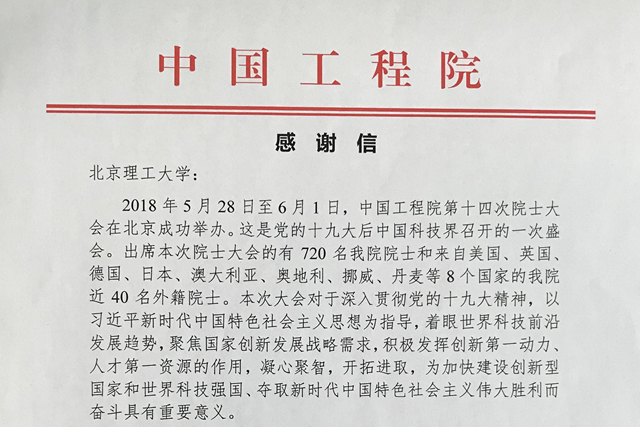 中国工程院

感谢信

北京理工大学：

2018年5月28日至6月1日，中国工程院第十四次院士大会在北京成功举办。这是党的十九大后中国科技界召开的一次盛会。出席本次院士大会的有720名我院院士和来自美国、英国、德国、日本、澳大利亚、奥地利、挪威、丹麦等8个国家的我院近40名外籍院士。本次大会对于深入贯彻党的十九大精神，以习近平新时代中国特色社会主义思想为指导，着眼世界科技前沿发展趋势，聚焦国家创新发展战略需求，积极发挥创新第一动力、人才第一资源的作用，凝心聚智，开拓进取，为加快建设创新型国家和世界科技强国、夺取新时代中国特色社会主义伟大胜利而奋斗具有重要意义。